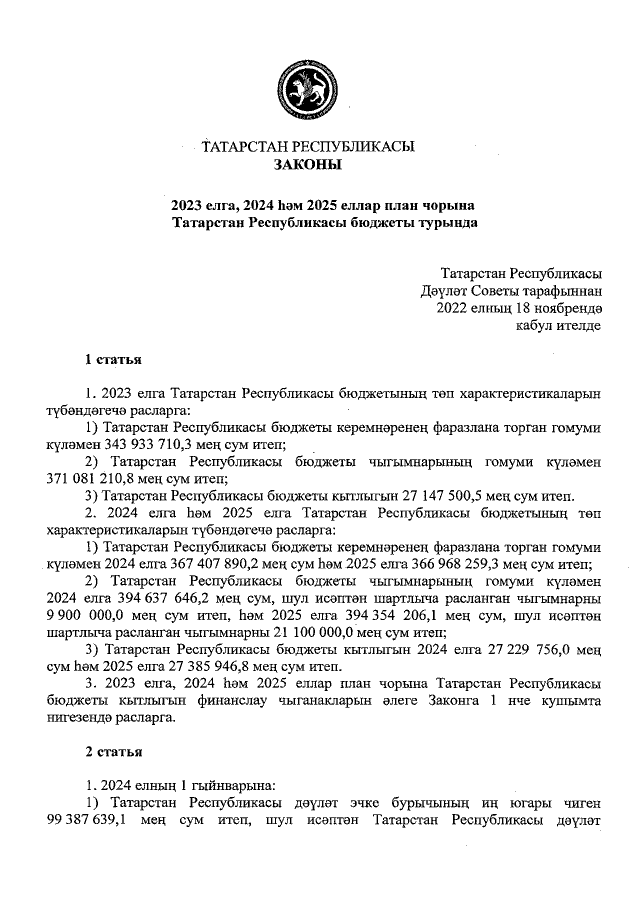 ТАТАРСТАН РЕСПУБЛИКАСЫ
ЗАКОНЫ

2023 елга, 2024 һәм 2025 еллар план чорына
Татарстан Республикасы бюджеты турында

Татарстан Республикасы
Дәүләт Советы тарафыннан
2022 елның 18 ноябрендә
кабул ителде

1 статья

1. 2023 елга Татарстан Республикасы бюджетының төп характеристикаларын түбәндәгечә расларга:
1) Татарстан Республикасы бюджеты керемнәренең фаразлана торган гомуми күләмен 343 933 710,3 мең сум итеп;
2) Татарстан Республикасы бюджеты чыгымнарының гомуми күләмен 371 081 210,8 мең сум итеп;
3) Татарстан Республикасы бюджеты кытлыгын 27 147 500,5 мең сум итеп.
2. 2024 елга һәм 2025 елга Татарстан Республикасы бюджетының төп характеристикаларын түбәндәгечә расларга:
1) Татарстан Республикасы бюджеты керемнәренең фаразлана торган гомуми күләмен 2024 елга 367 407 890,2 мең сум һәм 2025 елга 366 968 259,3 мең сум итеп;
2) Татарстан Республикасы бюджеты чыгымнарының гомуми күләмен 2024 елга 394 637 646,2 мең сум, шул исәптән шартлыча расланган чыгымнарны 9 900 000,0 мең сум итеп, һәм 2025 елга 394 354 206,1 мең сум, шул исәптән шартлыча расланган чыгымнарны 21 100 000,0 мең сум итеп;
3) Татарстан Республикасы бюджеты кытлыгын 2024 елга 27 229 756,0 мең сум һәм 2025 елга 27 385 946,8 мең сум итеп.
3. 2023 елга, 2024 һәм 2025 еллар план чорына Татарстан Республикасы бюджеты кытлыгын финанслау чыганакларын әлеге Законга 1 нче кушымта нигезендә расларга.

2 статья

1. 2024 елның 1 гыйнварына:
1) Татарстан Республикасы дәүләт эчке бурычының иң югары чиген 99 387 639,1 мең сум итеп, шул исәптән Татарстан Республикасы дәүләт